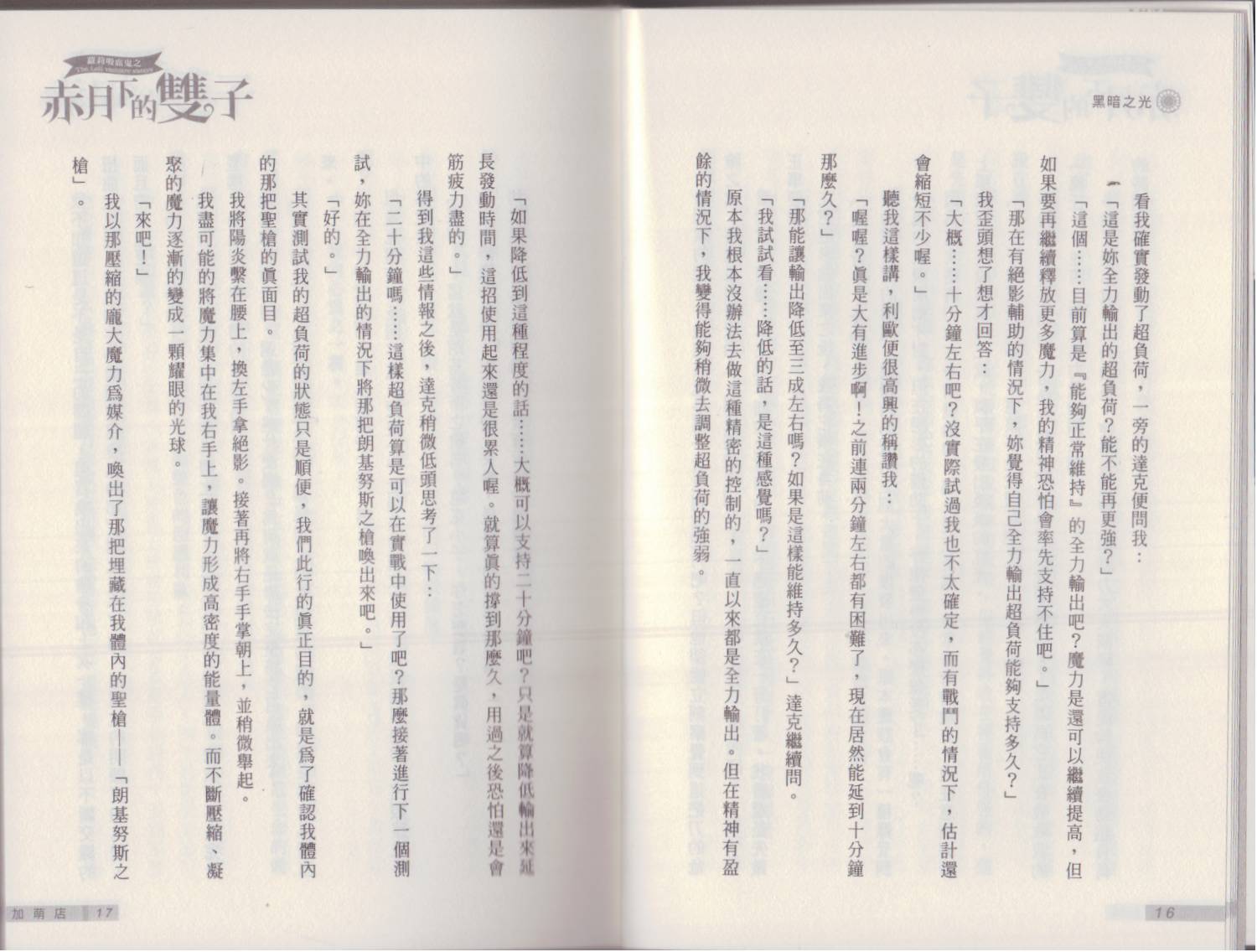 黑暗之光

看我確實發動了超負荷，一旁的達克便問我：

「這是妳全力輸出的超負荷？能不能再更強？」

「這個……目前算是『能夠正常維持』的全力輸出吧？魔力是還可以繼續提高，但如果要再繼續釋放更多魔力，我的精神恐怕會率先支持不住吧。」

「那在有絕影輔助的情況下，妳覺得自己全力輸出超負荷能夠支持多久？」

我歪頭想了想才回答：

「大概……十分鐘左右吧？沒實際試過我也不太確定，而有戰鬥的情況下，估計還會縮短不少喔。」

聽我這樣講，利歐便很高興的稱讚我：

「喔喔？真是大有進步啊！之前連兩分鐘左右都有困難了，現在居然能延到十分鐘那麼久？」

「那能讓輸出降低至三成左右嗎？如果是這樣能維持多久？」達克繼續問。

「我試試看……降低的話，是這種感覺嗎？」

原本我根本沒辦法去做這種精密的控制的，一直以來都是全力輸出。但在精神有盈餘的情況下，我變得能夠稍微去調整超負荷的強弱。

16

蘿莉吸血鬼之
The Loli vampire sisters
赤月下的雙子

「如果降低到這種程度的話……大概可以支持二十分鐘吧？只是就算降低輸出來延長發動時間，這招使用起來還是很累人喔。就算真的撐到那麼久，用過之後恐怕還是會筋疲力盡的。」

得到我這些情報之後，達克稍微低頭思考了一下：

「二十分鐘嗎……這樣超負荷算是可以在實戰中使用了吧？那麼接著進行下一個測試，妳在全力輸出的情況下將那把朗基努斯之槍喚出來吧。」

「好的。」

其實測試我的超負荷的狀態只是順便，我們此行的真正目的，就是為了確認我體內的那把聖槍的真面目。

我將陽炎繫在腰上，換左手拿絕影。接著再將右手手掌朝上，並稍微舉起。

我盡可能的將魔力集中在我右手上，讓魔力形成高密度的能量體。而不斷壓縮、凝聚的魔力逐漸的變成一顆耀眼的光球。

「來吧！」

我以那壓縮的龐大魔力為媒介，喚出了那把埋藏在我體內的聖槍——「朗基努斯之槍」。

加萌店 17